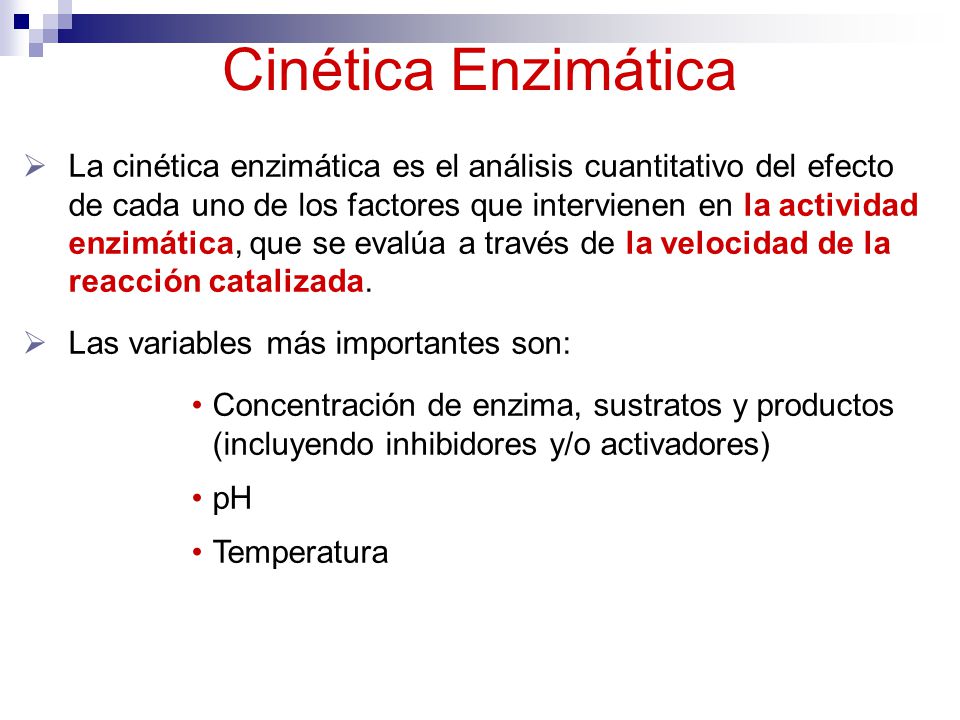 Cinética Enzimática

➢ La cinética enzimática es el análisis cuantitativo del efecto de cada uno de los factores que intervienen en la actividad enzimática, que se evalúa a través de la velocidad de la reacción catalizada.

➢ Las variables más importantes son:

• Concentración de enzima, sustratos y productos (incluyendo inhibidores y/o activadores)

• pH

• Temperatura